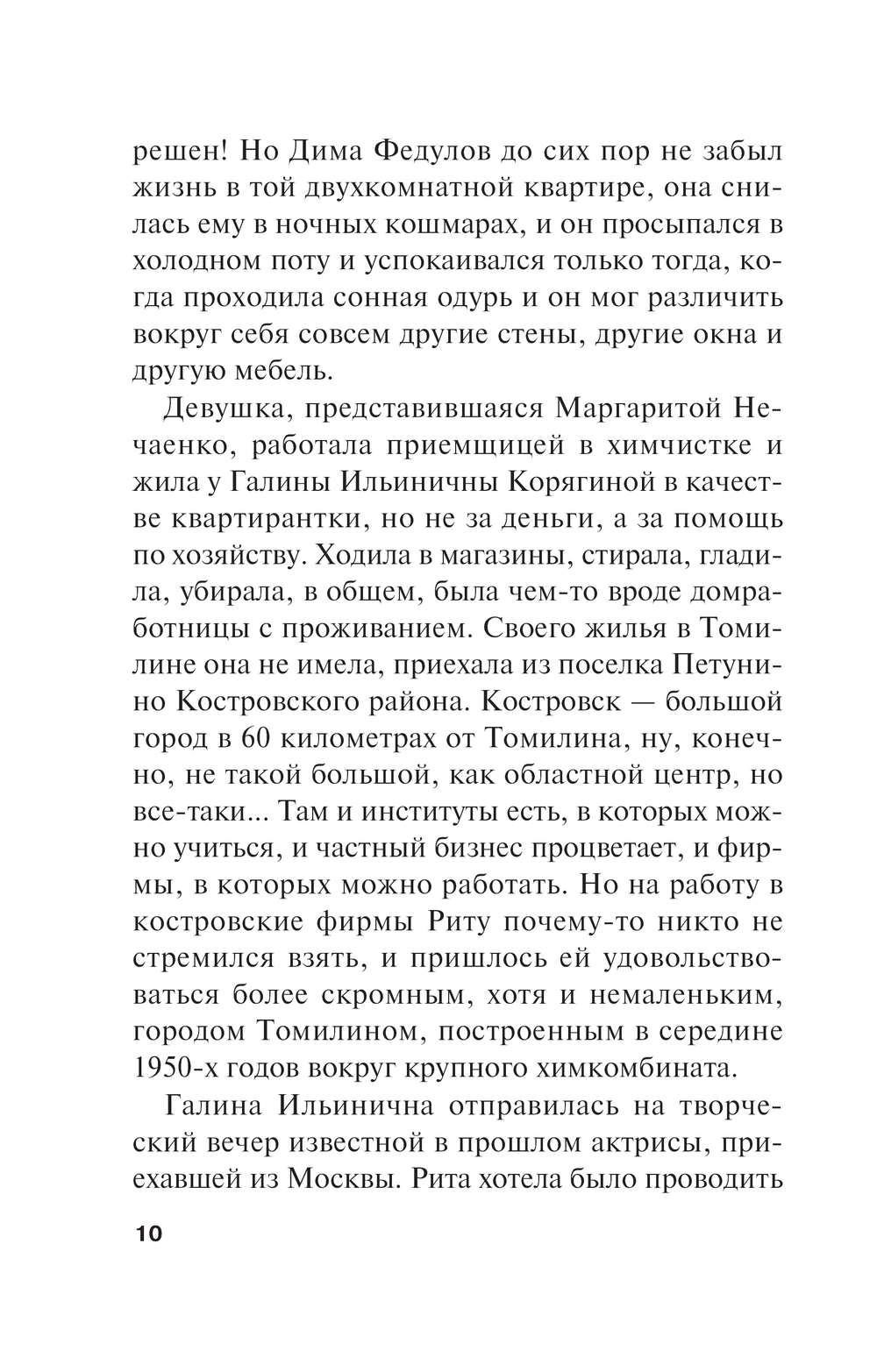 решен! Но Дима Федулов до сих пор не забыл жизнь в той двухкомнатной квартире, она снилась ему в ночных кошмарах, и он просыпался в холодном поту и успокаивался только тогда, когда проходила сонная одурь и он мог различить вокруг себя совсем другие стены, другие окна и другую мебель.

Девушка, представившаяся Маргаритой Нечаенко, работала приемщицей в химчистке и жила у Галины Ильиничны Корягиной в качестве квартирантки, но не за деньги, а за помощь по хозяйству. Ходила в магазины, стирала, гладила, убирала, в общем, была чем-то вроде домработницы с проживанием. Своего жилья в Томилине она не имела, приехала из поселка Петунино Костровского района. Костровск — большой город в 60 километрах от Томилина, ну, конечно, не такой большой, как областной центр, но все-таки... Там и институты есть, в которых можно учиться, и частный бизнес процветает, и фирмы, в которых можно работать. Но на работу в костровские фирмы Риту почему-то никто не стремился взять, и пришлось ей удовольствоваться более скромным, хотя и немаленьким, городом Томилином, построенным в середине 1950-х годов вокруг крупного химкомбината.

Галина Ильинична отправилась на творческий вечер известной в прошлом актрисы, приехавшей из Москвы. Рита хотела было проводить

10